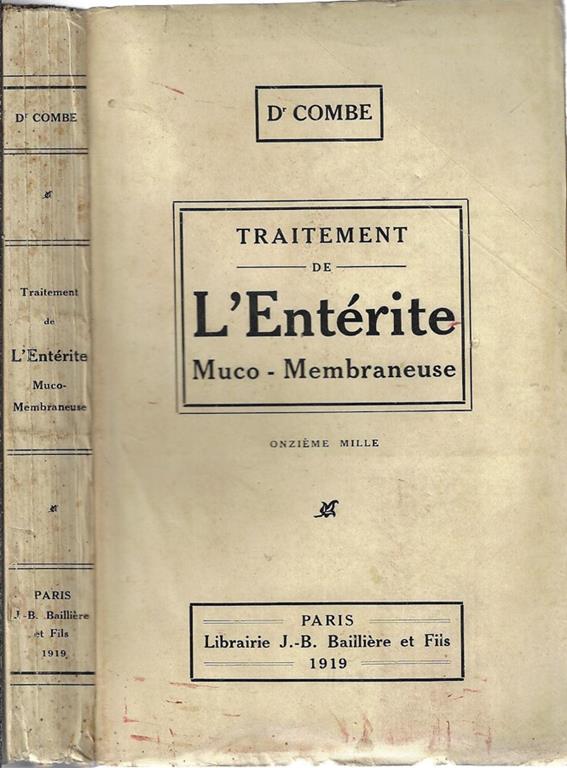 Dr COMBE

Traitement de L'Entérite Muco-Membraneuse

PARIS J.-B. Baillière et Fils 1919

Dr COMBE

TRAITEMENT DE L'Entérite Muco - Membraneuse

ONZIÈME MILLE

PARIS
Librairie J.-B. Baillière et Fils
1919